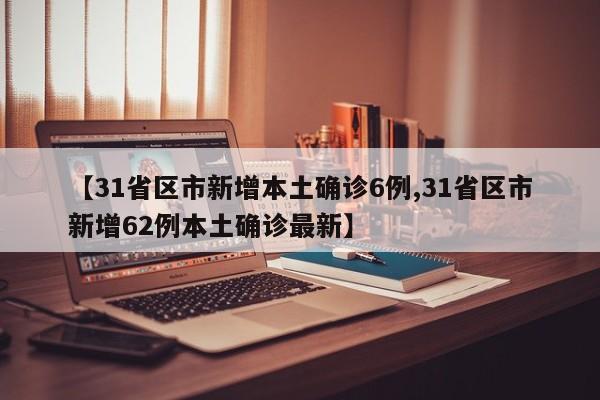 【31省区市新增本土确诊6例,31省区市新增62例本土确诊最新】